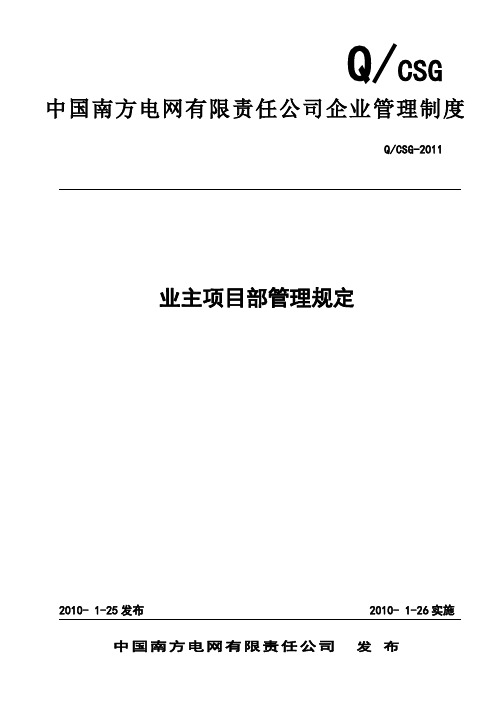 Q/CSG

中国南方电网有限责任公司企业管理制度

Q/CSG-2011

业主项目部管理规定

2010- 1-25 发布

2010- 1-26 实施

中国南方电网有限责任公司 发 布